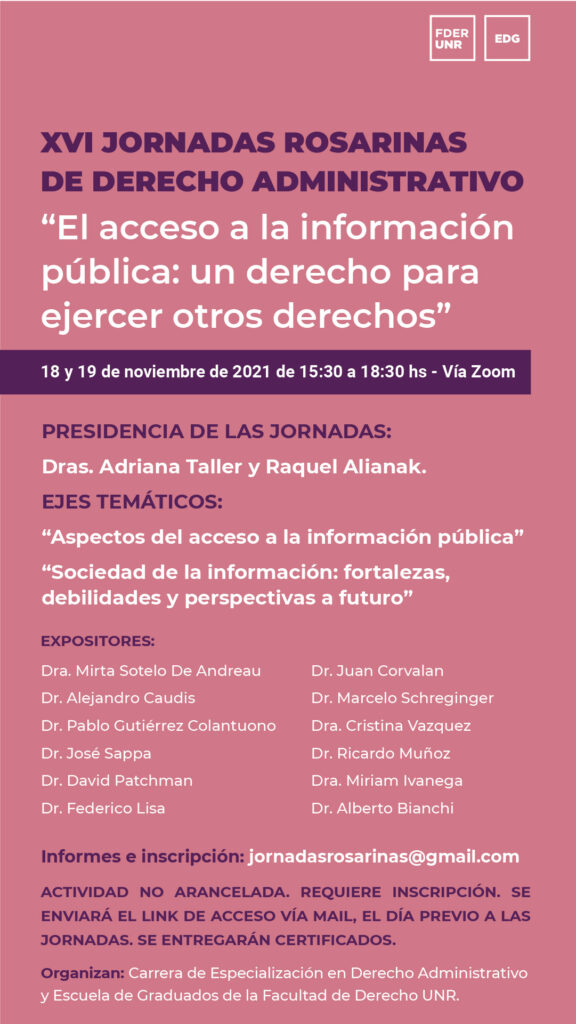 FDER UNR

EDG

XVI JORNADAS ROSARINAS DE DERECHO ADMINISTRATIVO

“El acceso a la información pública: un derecho para ejercer otros derechos”

18 y 19 de noviembre de 2021 de 15:30 a 18:30 hs - Vía Zoom

PRESIDENCIA DE LAS JORNADAS:

Dras. Adriana Taller y Raquel Alianak.

EJES TEMÁTICOS:

“Aspectos del acceso a la información pública”

“Sociedad de la información: fortalezas, debilidades y perspectivas a futuro”

EXPOSITORES:

Dra. Mirta Sotelo De Andreau
Dr. Alejandro Caudis
Dr. Pablo Gutiérrez Colantuono
Dr. José Sappa
Dr. David Patchman
Dr. Federico Lisa

Dr. Juan Corvalan
Dr. Marcelo Schreginger
Dra. Cristina Vazquez
Dr. Ricardo Muñoz
Dra. Miriam Ivanega
Dr. Alberto Bianchi

Informes e inscripción: jornadasrosarinas@gmail.com

ACTIVIDAD NO ARANCELADA. REQUIERE INSCRIPCIÓN. SE ENVIARÁ EL LINK DE ACCESO VÍA MAIL, EL DÍA PREVIO A LAS JORNADAS. SE ENTREGARÁN CERTIFICADOS.

Organizan: Carrera de Especialización en Derecho Administrativo y Escuela de Graduados de la Facultad de Derecho UNR.